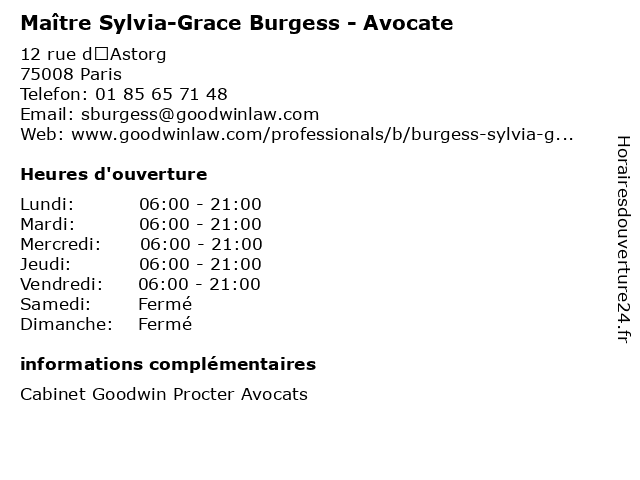 Maître Sylvia-Grace Burgess - Avocate

12 rue d□Astorg
75008 Paris
Telefon: 01 85 65 71 48
Email: sburgess@goodwinlaw.com
Web: www.goodwinlaw.com/professionals/b/burgess-sylvia-g...

Heures d'ouverture

| | |
|---|---|
| Lundi: | 06:00 - 21:00 |
| Mardi: | 06:00 - 21:00 |
| Mercredi: | 06:00 - 21:00 |
| Jeudi: | 06:00 - 21:00 |
| Vendredi: | 06:00 - 21:00 |
| Samedi: | Fermé |
| Dimanche: | Fermé |

informations complémentaires

Cabinet Goodwin Procter Avocats

Horairesdouverture24.fr